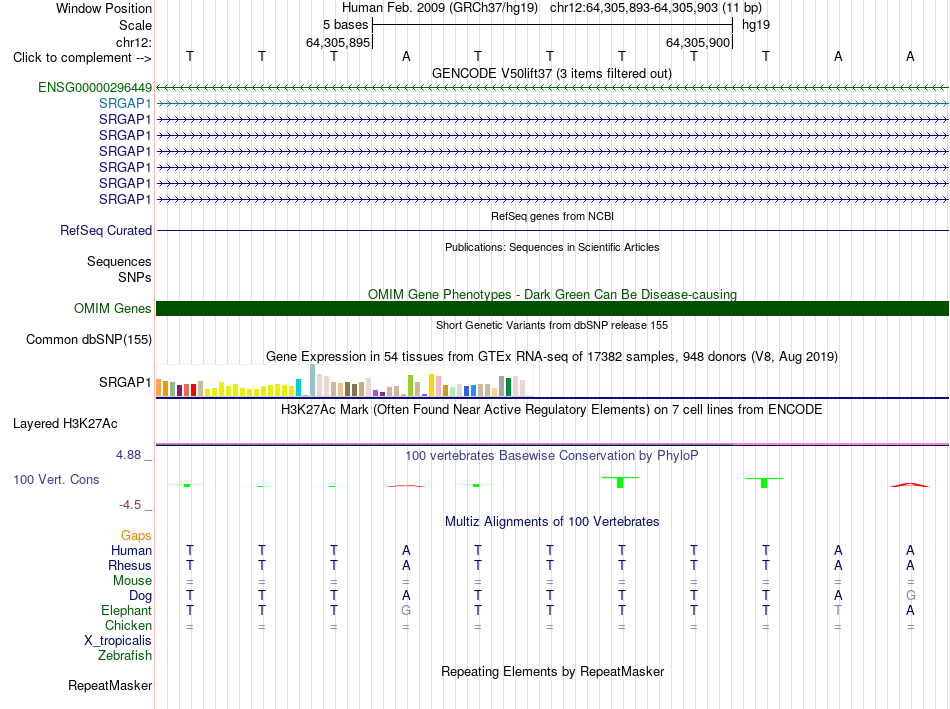 Window Position Human Feb. 2009 (GRCh37/hg19) chr12:64,305,893-64,305,903 (11 bp)
Scale 5 bases hg19
chr12: 64,305,895 64,305,900
Click to complement --> T T T A T T T T T A A
GENCODE V50lift37 (3 items filtered out)
ENSG00000296449
SRGAP1
SRGAP1
SRGAP1
SRGAP1
SRGAP1
SRGAP1
SRGAP1
RefSeq genes from NCBI
RefSeq Curated
Publications: Sequences in Scientific Articles
Sequences
SNPs
OMIM Gene Phenotypes - Dark Green Can Be Disease-causing
OMIM Genes
Short Genetic Variants from dbSNP release 155
Common dbSNP(155)
Gene Expression in 54 tissues from GTEx RNA-seq of 17382 samples, 948 donors (V8, Aug 2019)
SRGAP1
H3K27Ac Mark (Often Found Near Active Regulatory Elements) on 7 cell lines from ENCODE
Layered H3K27Ac
4.88 _
100 vertebrates Basewise Conservation by PhyloP
100 Vert. Cons
-4.5 _
Multiz Alignments of 100 Vertebrates
Gaps
Human T T T A T T T T T A A
Rhesus T T T A T T T T T A A
Mouse = = = = = = = = = = =
Dog T T T A T T T T T A G
Elephant T T T G T T T T T T A
Chicken = = = = = = = = = = =
X_tropicalis
Zebrafish
Repeating Elements by RepeatMasker
RepeatMasker